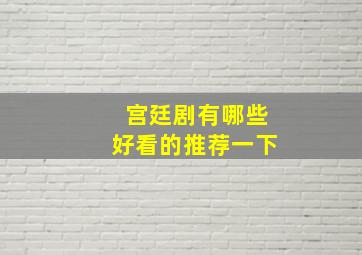 宫廷剧有哪些
好看的推荐一下